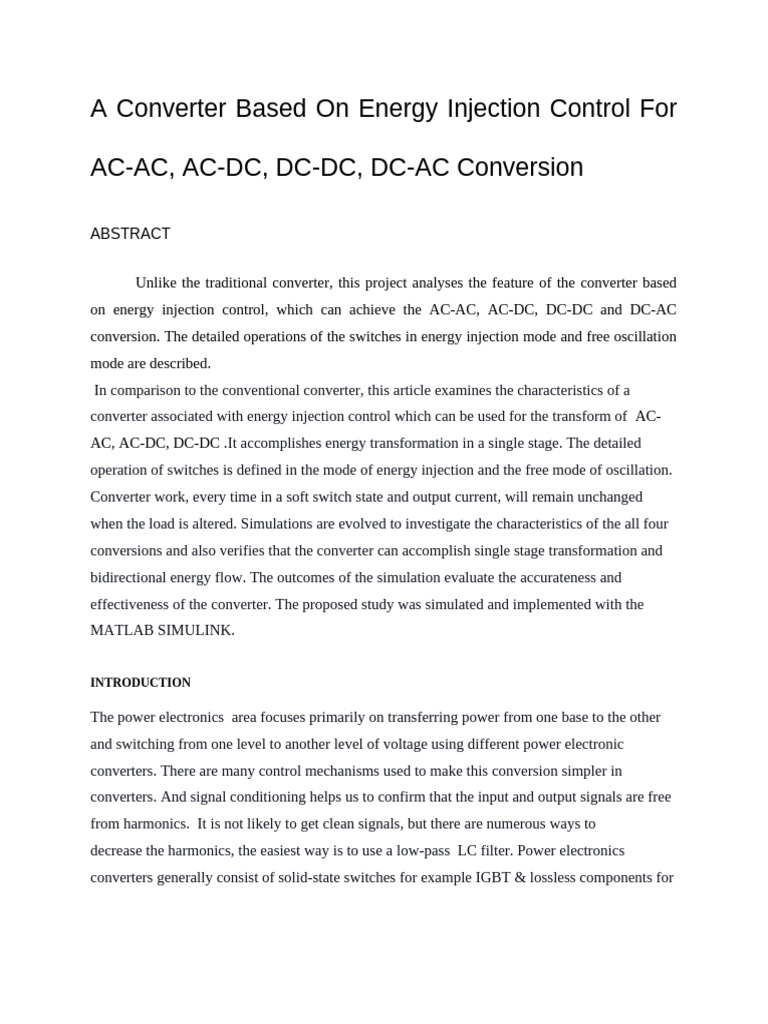 A Converter Based On Energy Injection Control For AC-AC, AC-DC, DC-DC, DC-AC Conversion

ABSTRACT

Unlike the traditional converter, this project analyses the feature of the converter based on energy injection control, which can achieve the AC-AC, AC-DC, DC-DC and DC-AC conversion. The detailed operations of the switches in energy injection mode and free oscillation mode are described.

In comparison to the conventional converter, this article examines the characteristics of a converter associated with energy injection control which can be used for the transform of AC-AC, AC-DC, DC-DC .It accomplishes energy transformation in a single stage. The detailed operation of switches is defined in the mode of energy injection and the free mode of oscillation. Converter work, every time in a soft switch state and output current, will remain unchanged when the load is altered. Simulations are evolved to investigate the characteristics of the all four conversions and also verifies that the converter can accomplish single stage transformation and bidirectional energy flow. The outcomes of the simulation evaluate the accurateness and effectiveness of the converter. The proposed study was simulated and implemented with the MATLAB SIMULINK.

INTRODUCTION

The power electronics area focuses primarily on transferring power from one base to the other and switching from one level to another level of voltage using different power electronic converters. There are many control mechanisms used to make this conversion simpler in converters. And signal conditioning helps us to confirm that the input and output signals are free from harmonics. It is not likely to get clean signals, but there are numerous ways to decrease the harmonics, the easiest way is to use a low-pass LC filter. Power electronics converters generally consist of solid-state switches for example IGBT & lossless components for